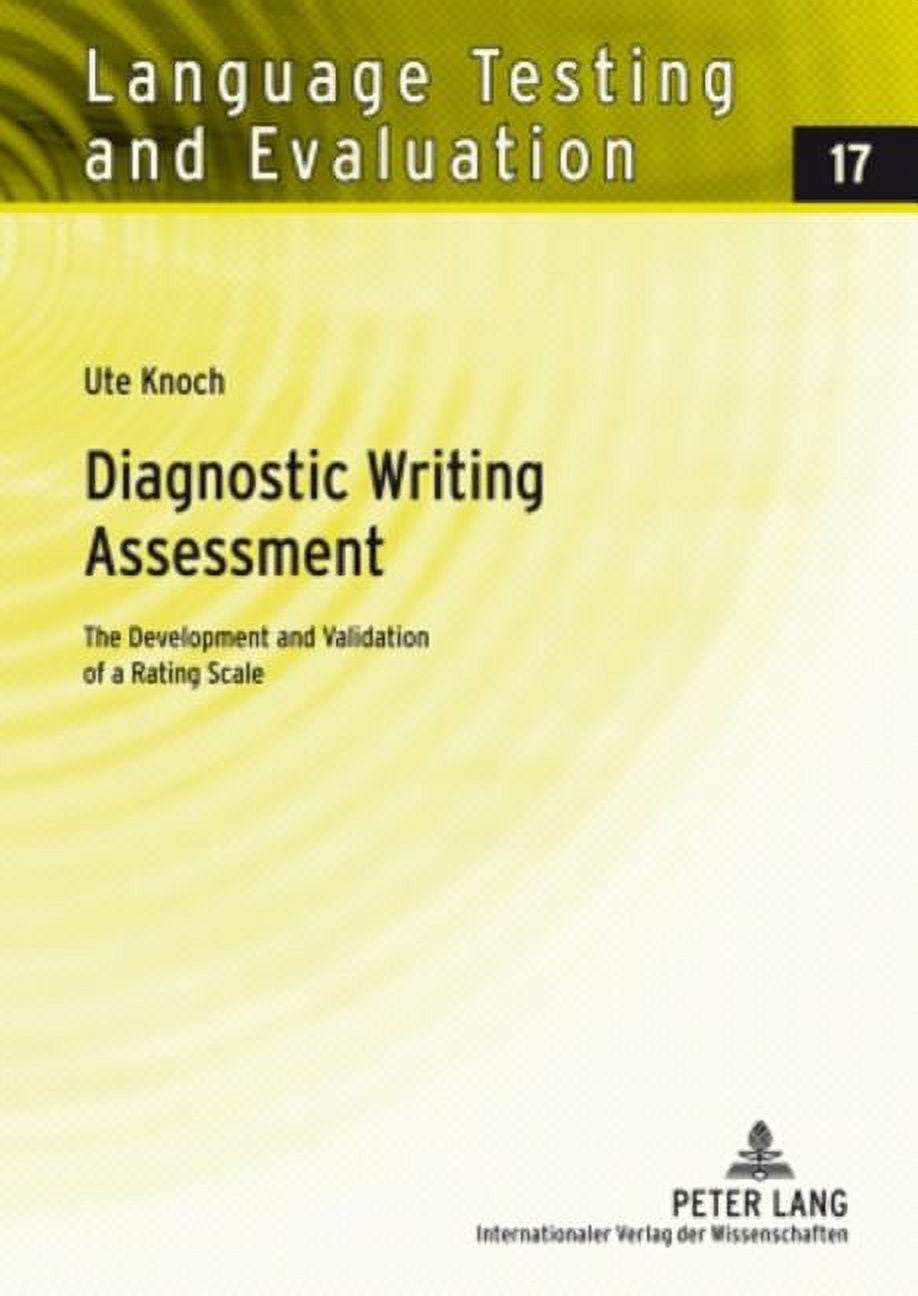 Language Testing and Evaluation

17

Ute Knoch

Diagnostic Writing Assessment

The Development and Validation of a Rating Scale

PETER LANG
Internationaler Verlag der Wissenschaften